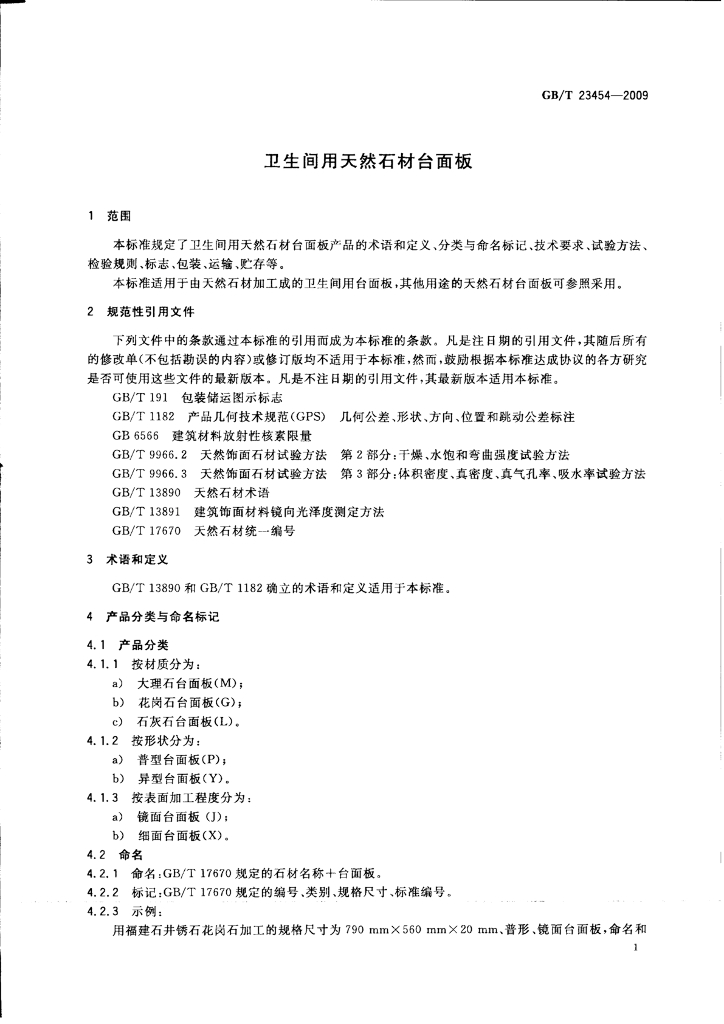 GB/T 23454—2009

卫生间用天然石材台面板

1 范围

本标准规定了卫生间用天然石材台面板产品的术语和定义、分类与命名标记、技术要求、试验方法、检验规则、标志、包装、运输、贮存等。

本标准适用于由天然石材加工成的卫生间用台面板，其他用途的天然石材台面板可参照采用。

2 规范性引用文件

下列文件中的条款通过本标准的引用而成为本标准的条款。凡是注日期的引用文件，其随后所有的修改单(不包括勘误的内容)或修订版均不适用于本标准，然而，鼓励根据本标准达成协议的各方研究是否可使用这些文件的最新版本。凡是不注日期的引用文件，其最新版本适用本标准。

GB/T 191 包装储运图示标志

GB/T 1182 产品几何技术规范(GPS) 几何公差、形状、方向、位置和跳动公差标注

GB 6566 建筑材料放射性核素限量

GB/T 9966.2 天然饰面石材试验方法 第2部分:干燥、水饱和弯曲强度试验方法

GB/T 9966.3 天然饰面石材试验方法 第3部分:体积密度、真密度、真气孔率、吸水率试验方法

GB/T 13890 天然石材术语

GB/T 13891 建筑饰面材料镜向光泽度测定方法

GB/T 17670 天然石材统一编号

3 术语和定义

GB/T 13890和GB/T 1182确立的术语和定义适用于本标准。

4 产品分类与命名标记

4.1 产品分类

4.1.1 按材质分为：

a) 大理石台面板(M)；

b) 花岗石台面板(G)；

c) 石灰石台面板(L)。

4.1.2 按形状分为：

a) 普型台面板(P)；

b) 异型台面板(Y)。

4.1.3 按表面加工程度分为：

a) 镜面台面板(J)；

b) 细面台面板(X)。

4.2 命名

4.2.1 命名:GB/T 17670规定的石材名称+台面板。

4.2.2 标记:GB/T 17670规定的编号、类别、规格尺寸、标准编号。

4.2.3 示例：

用福建石井锈石花岗石加工的规格尺寸为790 mm×560 mm×20 mm、普形、镜面台面板，命名和

1